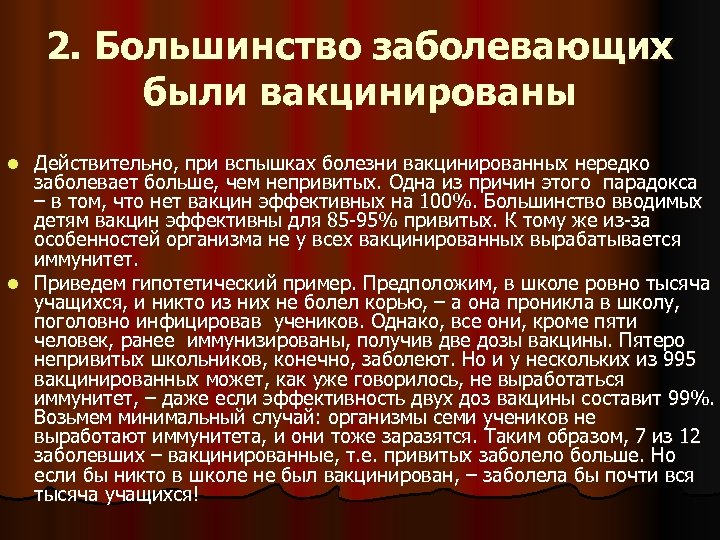 2. Большинство заболевающих были вакцинированы

Действительно, при вспышках болезни вакцинированных нередко заболевает больше, чем непривитых. Одна из причин этого парадокса – в том, что нет вакцин эффективных на 100%. Большинство вводимых детям вакцин эффективны для 85-95% привитых. К тому же из-за особенностей организма не у всех вакцинированных вырабатывается иммунитет.

Приведем гипотетический пример. Предположим, в школе ровно тысяча учащихся, и никто из них не болел корью, – а она проникла в школу, поголовно инфицировав учеников. Однако, все они, кроме пяти человек, ранее иммунизированы, получив две дозы вакцины. Пятеро непривитых школьников, конечно, заболеют. Но и у нескольких из 995 вакцинированных может, как уже говорилось, не выработаться иммунитет, – даже если эффективность двух доз вакцины составит 99%. Возьмем минимальный случай: организмы семи учеников не выработают иммунитета, и они тоже заразятся. Таким образом, 7 из 12 заболевших – вакцинированные, т.е. привитых заболело больше. Но если бы никто в школе не был вакцинирован, – заболела бы почти вся тысяча учащихся!